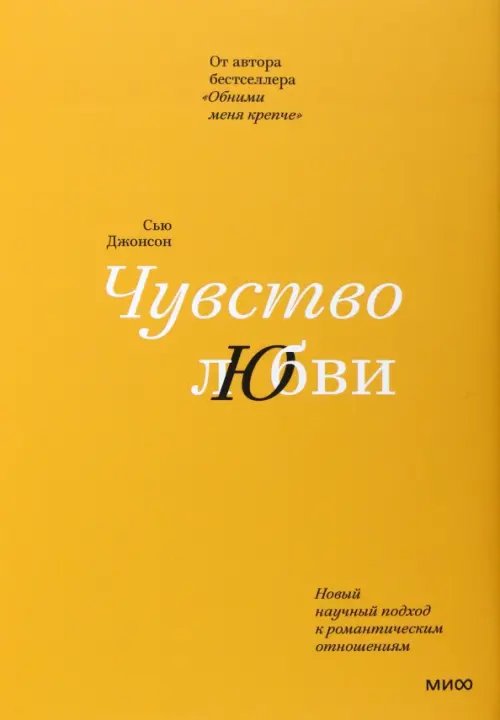 От автора бестселлера «Обними меня крепче»

Сью Джонсон

Чувство любви

Новый научный подход к романтическим отношениям

МИФ